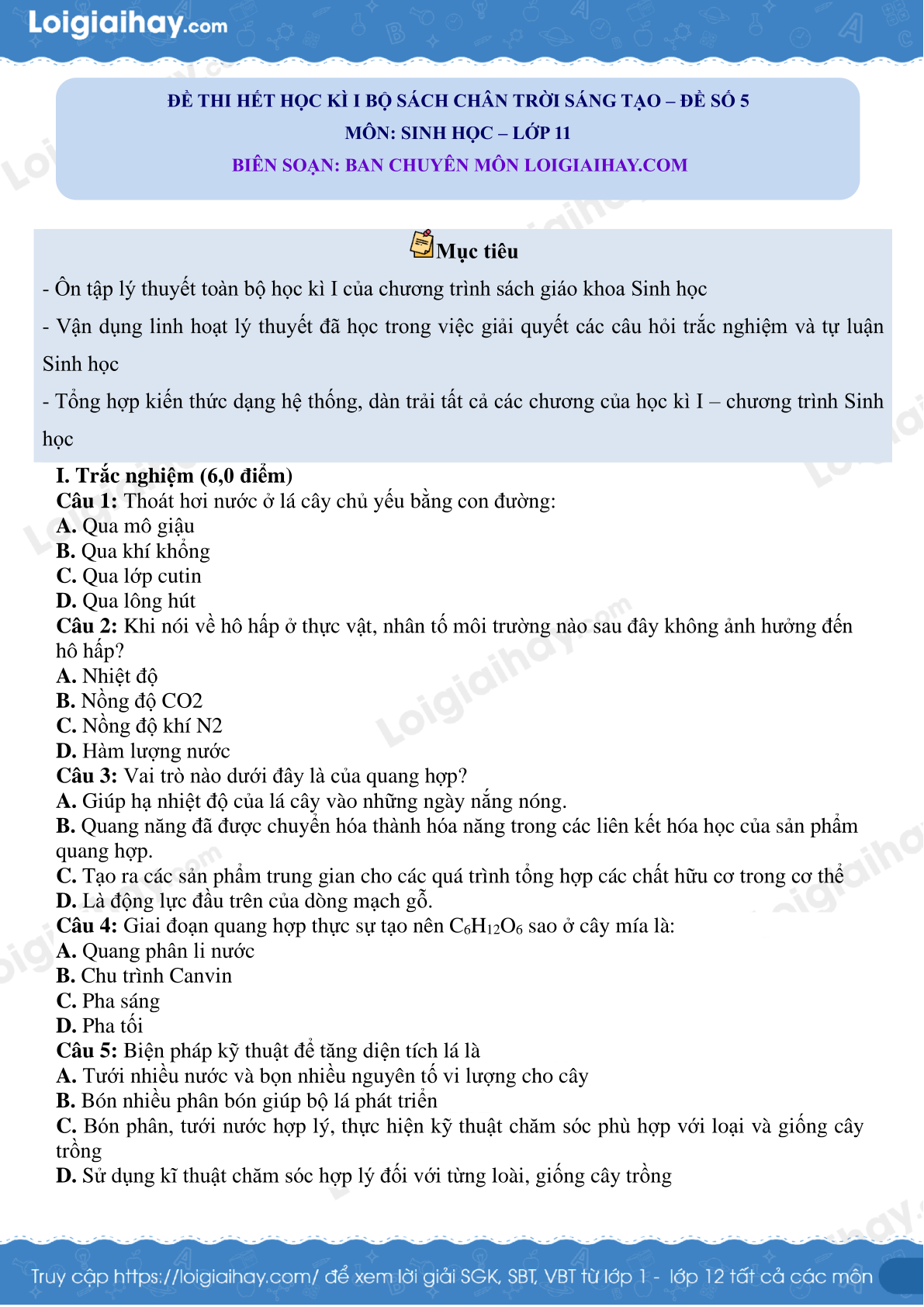 Loigiaihay.com

ĐỀ THI HẾT HỌC KÌ I BỘ SÁCH CHÂN TRỜI SÁNG TẠO – ĐỀ SỐ 5
MÔN: SINH HỌC – LỚP 11
BIÊN SOẠN: BAN CHUYÊN MÔN LOIGIAIHAY.COM

Mục tiêu

- Ôn tập lý thuyết toàn bộ học kì I của chương trình sách giáo khoa Sinh học

- Vận dụng linh hoạt lý thuyết đã học trong việc giải quyết các câu hỏi trắc nghiệm và tự luận Sinh học

- Tổng hợp kiến thức dạng hệ thống, dàn trải tất cả các chương của học kì I – chương trình Sinh học

I. Trắc nghiệm (6,0 điểm)
Câu 1: Thoát hơi nước ở lá cây chủ yếu bằng con đường:
A. Qua mô giậu
B. Qua khí khổng
C. Qua lớp cutin
D. Qua lông hút
Câu 2: Khi nói về hô hấp ở thực vật, nhân tố môi trường nào sau đây không ảnh hưởng đến hô hấp?
A. Nhiệt độ
B. Nồng độ CO2
C. Nồng độ khí N2
D. Hàm lượng nước
Câu 3: Vai trò nào dưới đây là của quang hợp?
A. Giúp hạ nhiệt độ của lá cây vào những ngày nắng nóng.
B. Quang năng đã được chuyển hóa thành hóa năng trong các liên kết hóa học của sản phẩm quang hợp.
C. Tạo ra các sản phẩm trung gian cho các quá trình tổng hợp các chất hữu cơ trong cơ thể
D. Là động lực đầu trên của dòng mạch gỗ.
Câu 4: Giai đoạn quang hợp thực sự tạo nên $C_6H_{12}O_6$ sao ở cây mía là:
A. Quang phân li nước
B. Chu trình Canvin
C. Pha sáng
D. Pha tối
Câu 5: Biện pháp kỹ thuật để tăng diện tích lá là
A. Tưới nhiều nước và bọn nhiều nguyên tố vi lượng cho cây
B. Bón nhiều phân bón giúp bộ lá phát triển
C. Bón phân, tưới nước hợp lý, thực hiện kỹ thuật chăm sóc phù hợp với loại và giống cây trồng
D. Sử dụng kĩ thuật chăm sóc hợp lý đối với từng loài, giống cây trồng

Truy cập https://loigiaihay.com/ để xem lời giải SGK, SBT, VBT từ lớp 1 - lớp 12 tất cả các môn